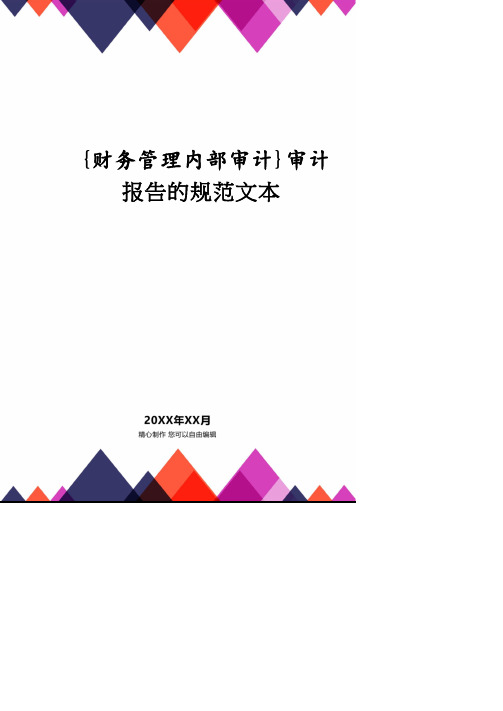 {财务管理内部审计}审计报告的规范文本

20XX年XX月

精心制作 您可以自由编辑